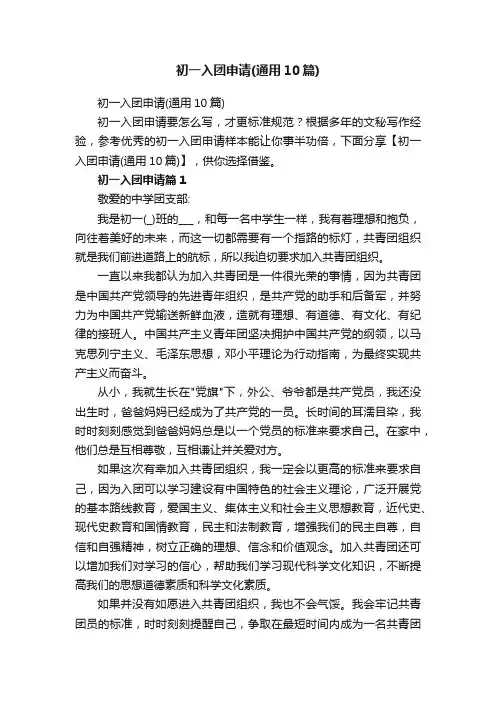 初一入团申请(通用10篇)

初一入团申请(通用10篇)

初一入团申请要怎么写，才更标准规范？根据多年的文秘写作经验，参考优秀的初一入团申请样本能让你事半功倍，下面分享【初一入团申请(通用10篇)】，供你选择借鉴。

初一入团申请篇1

敬爱的中学团支部:

我是初一(_)班的___，和每一名中学生一样，我有着理想和抱负，向往着美好的未来，而这一切都需要有一个指路的标灯，共青团组织就是我们前进道路上的航标，所以我迫切要求加入共青团组织。

一直以来我都认为加入共青团是一件很光荣的事情，因为共青团是中国共产党领导的先进青年组织，是共产党的助手和后备军，并努力为中国共产党输送新鲜血液，造就有理想、有道德、有文化、有纪律的接班人。中国共产主义青年团坚决拥护中国共产党的纲领，以马克思列宁主义、毛泽东思想，邓小平理论为行动指南，为最终实现共产主义而奋斗。

从小，我就生长在"党旗"下，外公、爷爷都是共产党员，我还没出生时，爸爸妈妈已经成为了共产党的一员。长时间的耳濡目染，我时时刻刻感觉到爸爸妈妈总是以一个党员的标准来要求自己。在家中，他们总是互相尊敬，互相谦让并关爱对方。

如果这次有幸加入共青团组织，我一定会以更高的标准来要求自己，因为入团可以学习建设有中国特色的社会主义理论，广泛开展党的基本路线教育，爱国主义、集体主义和社会主义思想教育，近代史、现代史教育和国情教育，民主和法制教育，增强我们的民主自尊，自信和自强精神，树立正确的理想、信念和价值观念。加入共青团还可以增加我们对学习的信心，帮助我们学习现代科学文化知识，不断提高我们的思想道德素质和科学文化素质。

如果并没有如愿进入共青团组织，我也不会气馁。我会牢记共青团员的标准，时时刻刻提醒自己，争取在最短时间内成为一名共青团